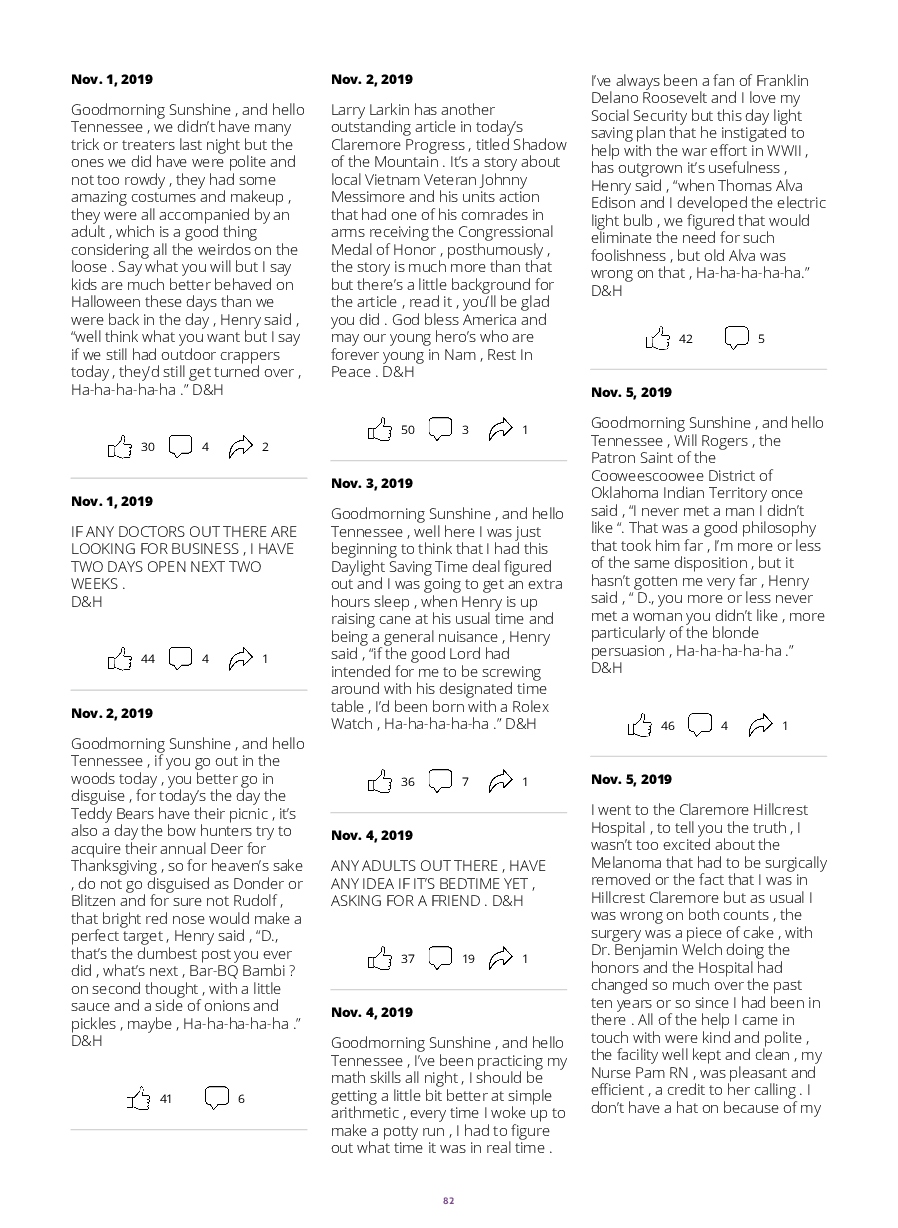 Nov. 1, 2019

Goodmorning Sunshine , and hello Tennessee , we didn't have many trick or treaters last night but the ones we did have were polite and not too rowdy , they had some amazing costumes and makeup , they were all accompanied by an adult , which is a good thing considering all the weirdos on the loose . Say what you will but I say kids are much better behaved on Halloween these days than we were back in the day , Henry said , "well think what you want but I say if we still had outdoor crappers today , they'd still get turned over , Ha-ha-ha-ha-ha ." D&H

30 4 2

Nov. 1, 2019

IF ANY DOCTORS OUT THERE ARE LOOKING FOR BUSINESS , I HAVE TWO DAYS OPEN NEXT TWO WEEKS .
D&H

44 4 1

Nov. 2, 2019

Goodmorning Sunshine , and hello Tennessee , if you go out in the woods today , you better go in disguise , for today's the day the Teddy Bears have their picnic , it's also a day the bow hunters try to acquire their annual Deer for Thanksgiving , so for heaven's sake , do not go disguised as Donder or Blitzen and for sure not Rudolf , that bright red nose would make a perfect target , Henry said , "D., that's the dumbest post you ever did , what's next , Bar-BQ Bambi ? on second thought , with a little sauce and a side of onions and pickles , maybe , Ha-ha-ha-ha-ha ." D&H

41 6

Nov. 2, 2019

Larry Larkin has another outstanding article in today's Claremore Progress , titled Shadow of the Mountain . It's a story about local Vietnam Veteran Johnny Messimore and his units action that had one of his comrades in arms receiving the Congressional Medal of Honor , posthumously , the story is much more than that but there's a little background for the article , read it , you'll be glad you did . God bless America and may our young hero's who are forever young in Nam , Rest In Peace . D&H

50 3 1

Nov. 3, 2019

Goodmorning Sunshine , and hello Tennessee , well here I was just beginning to think that I had this Daylight Saving Time deal figured out and I was going to get an extra hours sleep , when Henry is up raising cane at his usual time and being a general nuisance , Henry said , "if the good Lord had intended for me to be screwing around with his designated time table , I'd been born with a Rolex Watch , Ha-ha-ha-ha-ha ." D&H

36 7 1

Nov. 4, 2019

ANY ADULTS OUT THERE , HAVE ANY IDEA IF IT'S BEDTIME YET , ASKING FOR A FRIEND . D&H

37 19 1

Nov. 4, 2019

Goodmorning Sunshine , and hello Tennessee , I've been practicing my math skills all night , I should be getting a little bit better at simple arithmetic , every time I woke up to make a potty run , I had to figure out what time it was in real time .

I've always been a fan of Franklin Delano Roosevelt and I love my Social Security but this day light saving plan that he instigated to help with the war effort in WWII , has outgrown it's usefulness , Henry said , "when Thomas Alva Edison and I developed the electric light bulb , we figured that would eliminate the need for such foolishness , but old Alva was wrong on that , Ha-ha-ha-ha-ha." D&H

42 5

Nov. 5, 2019

Goodmorning Sunshine , and hello Tennessee , Will Rogers , the Patron Saint of the Cooweescoowee District of Oklahoma Indian Territory once said , "I never met a man I didn't like ". That was a good philosophy that took him far , I'm more or less of the same disposition , but it hasn't gotten me very far , Henry said , " D., you more or less never met a woman you didn't like , more particularly of the blonde persuasion , Ha-ha-ha-ha-ha ." D&H

46 4 1

Nov. 5, 2019

I went to the Claremore Hillcrest Hospital , to tell you the truth , I wasn't too excited about the Melanoma that had to be surgically removed or the fact that I was in Hillcrest Claremore but as usual I was wrong on both counts , the surgery was a piece of cake , with Dr. Benjamin Welch doing the honors and the Hospital had changed so much over the past ten years or so since I had been in there . All of the help I came in touch with were kind and polite , the facility well kept and clean , my Nurse Pam RN , was pleasant and efficient , a credit to her calling . I don't have a hat on because of my

82